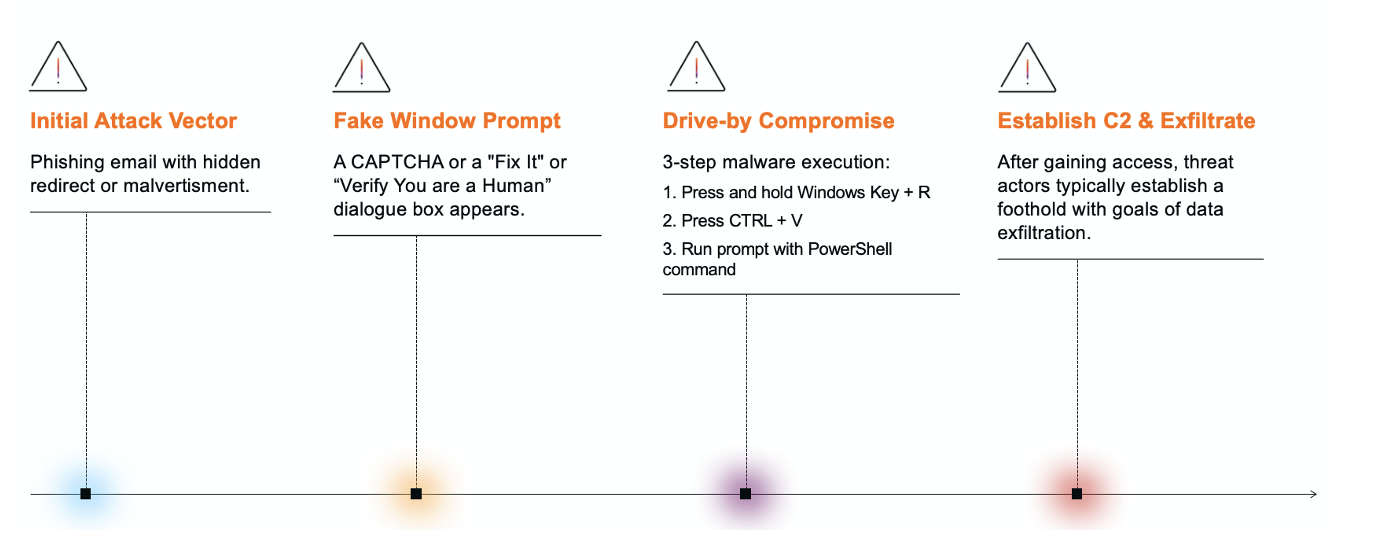 Initial Attack Vector

Phishing email with hidden redirect or malvertisment.

Fake Window Prompt

A CAPTCHA or a "Fix It" or “Verify You are a Human” dialogue box appears.

Drive-by Compromise

3-step malware execution:

1. Press and hold Windows Key + R

2. Press CTRL + V

3. Run prompt with PowerShell command

Establish C2 & Exfiltrate

After gaining access, threat actors typically establish a foothold with goals of data exfiltration.